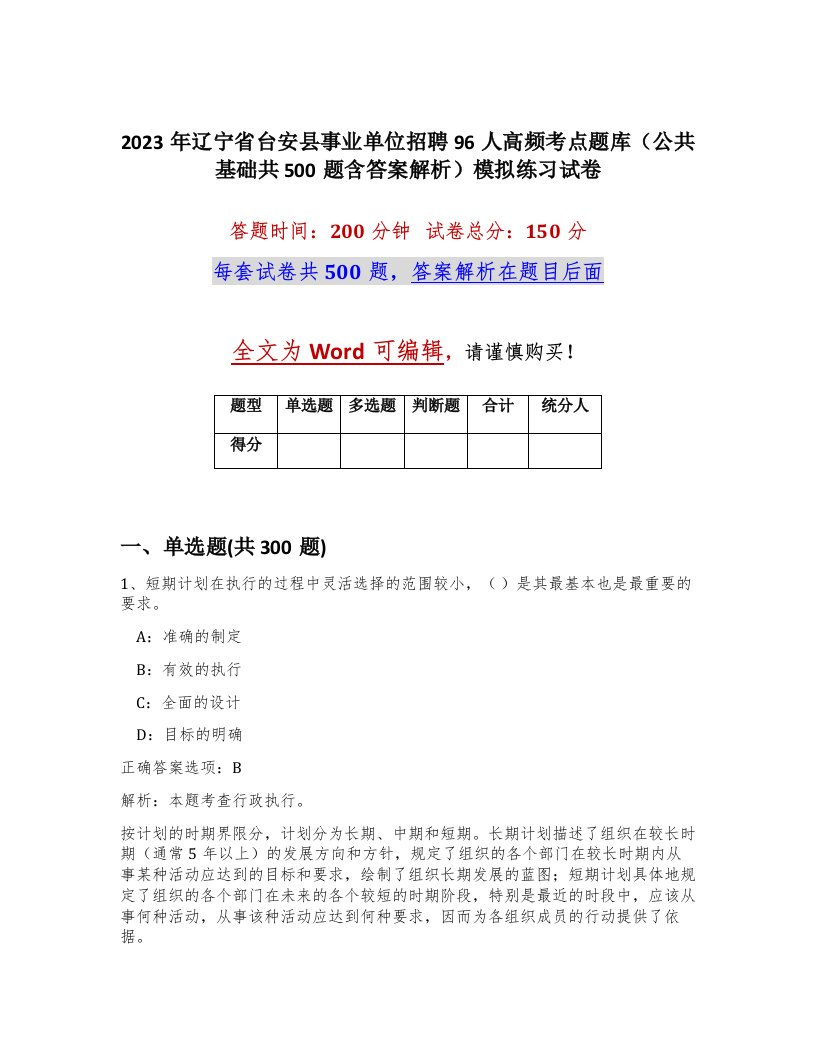 2023 年辽宁省台安县事业单位招聘 96 人高频考点题库（公共基础共 500 题含答案解析）模拟练习试卷

答题时间：200 分钟　试卷总分：150 分

每套试卷共 500 题，答案解析在题目后面

全文为 Word 可编辑，请谨慎购买！

| 题型 | 单选题 | 多选题 | 判断题 | 合计 | 统分人 |
|---|---|---|---|---|---|
| 得分 | | | | | |

一、单选题(共 300 题)

1、短期计划在执行的过程中灵活选择的范围较小，（ ）是其最基本也是最重要的要求。

A：准确的制定

B：有效的执行

C：全面的设计

D：目标的明确

正确答案选项：B

解析：本题考查行政执行。

按计划的时期界限分，计划分为长期、中期和短期。长期计划描述了组织在较长时期（通常 5 年以上）的发展方向和方针，规定了组织的各个部门在较长时期内从事某种活动应达到的目标和要求，绘制了组织长期发展的蓝图；短期计划具体地规定了组织的各个部门在未来的各个较短的时期阶段，特别是最近的时段中，应该从事何种活动，从事该种活动应达到何种要求，因而为各组织成员的行动提供了依据。